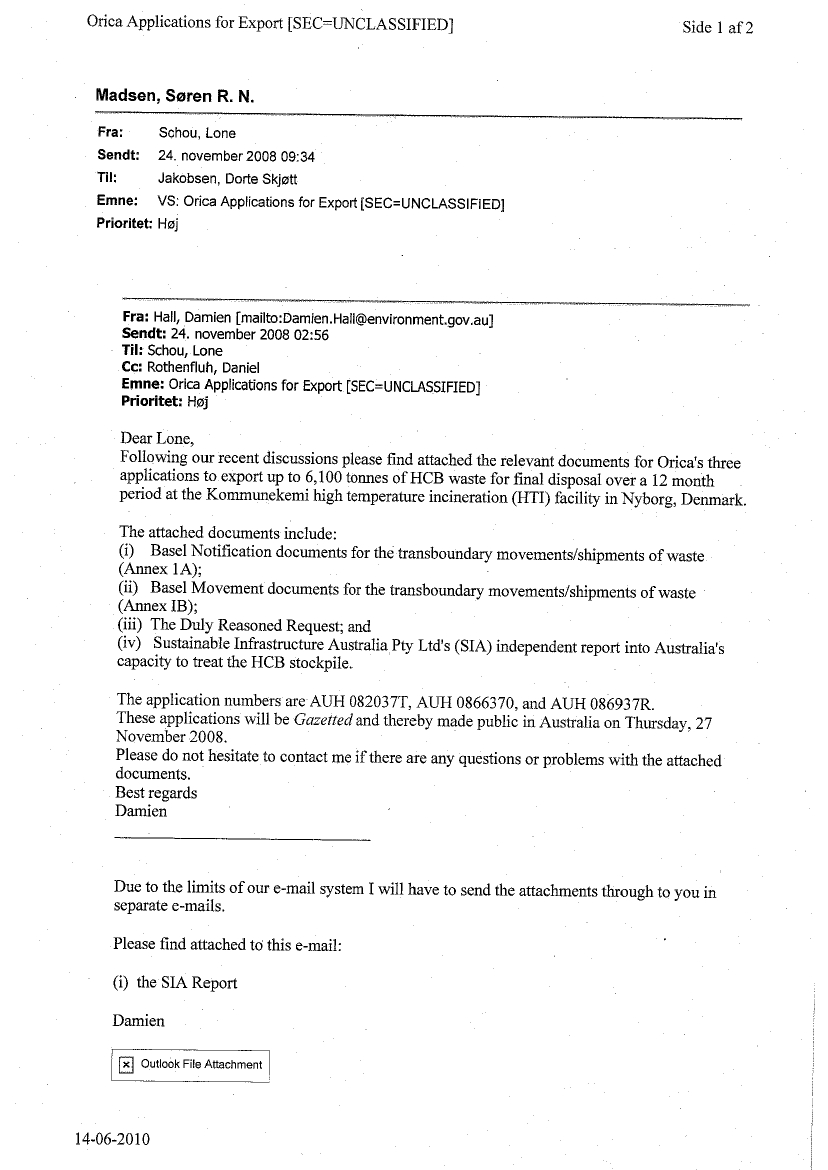 Orica Applications for Export [SEC=UNCLASSIFIED]

Side 1 af 2

Madsen, Søren R. N.

Fra: Schou, Lone
Sendt: 24. november 2008 09:34
Til: Jakobsen, Dorte Skjøtt
Emne: VS: Orica Applications for Export [SEC=UNCLASSIFIED]
Prioritet: Høj

Fra: Hall, Damien [mailto:Damien.Hall@environment.gov.au]
Sendt: 24. november 2008 02:56
Til: Schou, Lone
Cc: Rothenfluh, Daniel
Emne: Orica Applications for Export [SEC=UNCLASSIFIED]
Prioritet: Høj

Dear Lone,
Following our recent discussions please find attached the relevant documents for Orica's three applications to export up to 6,100 tonnes of HCB waste for final disposal over a 12 month period at the Kommunekemi high temperature incineration (HTI) facility in Nyborg, Denmark.

The attached documents include:
(i) Basel Notification documents for the transboundary movements/shipments of waste (Annex 1A);
(ii) Basel Movement documents for the transboundary movements/shipments of waste (Annex IB);
(iii) The Duly Reasoned Request; and
(iv) Sustainable Infrastructure Australia Pty Ltd's (SIA) independent report into Australia's capacity to treat the HCB stockpile.

The application numbers are AUH 082037T, AUH 0866370, and AUH 086937R.
These applications will be Gazetted and thereby made public in Australia on Thursday, 27 November 2008.
Please do not hesitate to contact me if there are any questions or problems with the attached documents.
Best regards
Damien

Due to the limits of our e-mail system I will have to send the attachments through to you in separate e-mails.

Please find attached to this e-mail:

(i) the SIA Report

Damien

Outlook File Attachment

14-06-2010